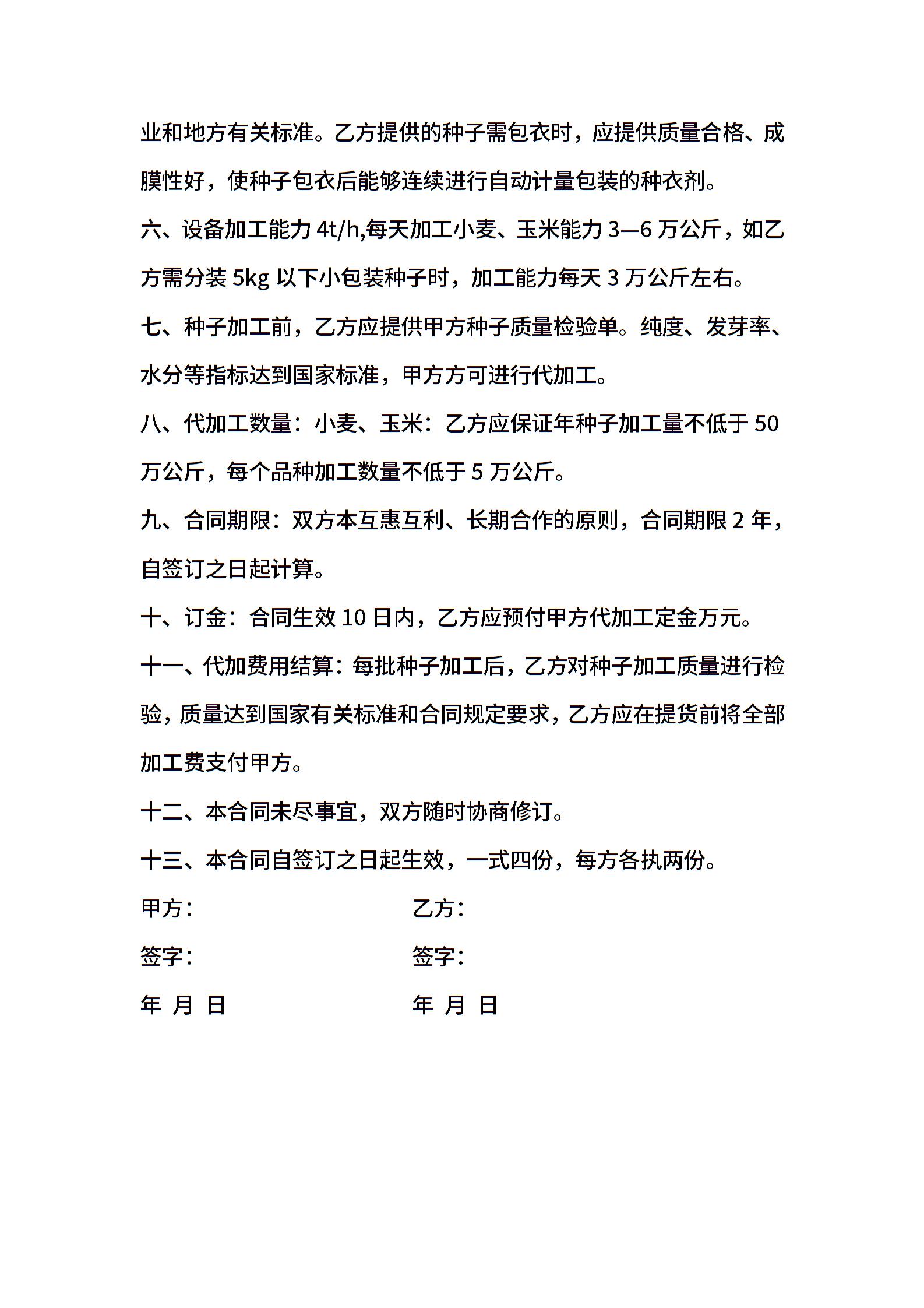 业和地方有关标准。乙方提供的种子需包衣时，应提供质量合格、成膜性好，使种子包衣后能够连续进行自动计量包装的种衣剂。

六、设备加工能力 4t/h,每天加工小麦、玉米能力 3—6 万公斤，如乙方需分装 5kg 以下小包装种子时，加工能力每天 3 万公斤左右。

七、种子加工前，乙方应提供甲方种子质量检验单。纯度、发芽率、水分等指标达到国家标准，甲方方可进行代加工。

八、代加工数量：小麦、玉米：乙方应保证年种子加工量不低于 50 万公斤，每个品种加工数量不低于 5 万公斤。

九、合同期限：双方本互惠互利、长期合作的原则，合同期限 2 年，自签订之日起计算。

十、订金：合同生效 10 日内，乙方应预付甲方代加工定金万元。

十一、代加费用结算：每批种子加工后，乙方对种子加工质量进行检验，质量达到国家有关标准和合同规定要求，乙方应在提货前将全部加工费支付甲方。

十二、本合同未尽事宜，双方随时协商修订。

十三、本合同自签订之日起生效，一式四份，每方各执两份。

甲方：

乙方：

签字：

签字：

年 月 日

年 月 日